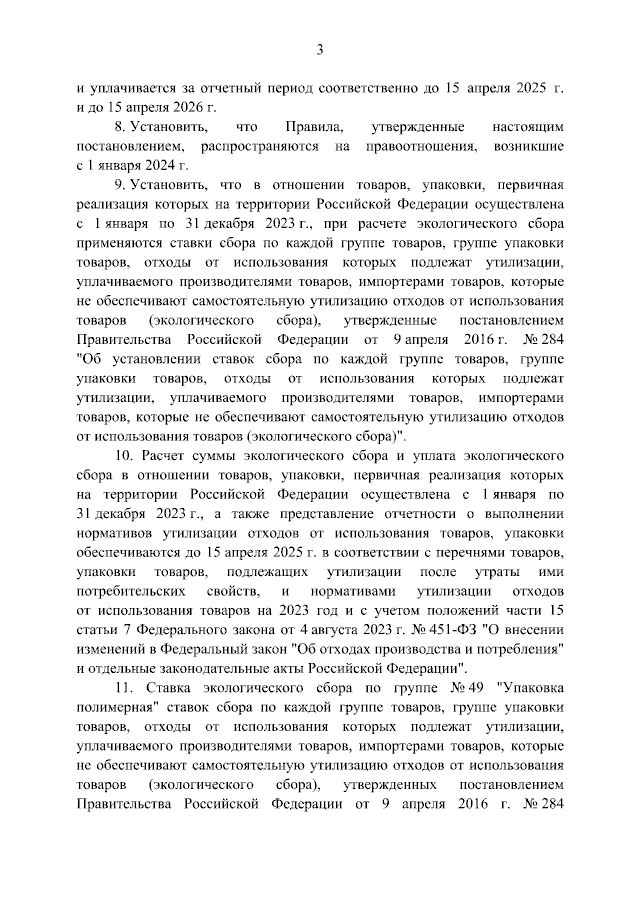 3

и уплачивается за отчетный период соответственно до 15 апреля 2025 г. и до 15 апреля 2026 г.

8. Установить, что Правила, утвержденные настоящим постановлением, распространяются на правоотношения, возникшие с 1 января 2024 г.

9. Установить, что в отношении товаров, упаковки, первичная реализация которых на территории Российской Федерации осуществлена с 1 января по 31 декабря 2023 г., при расчете экологического сбора применяются ставки сбора по каждой группе товаров, группе упаковки товаров, отходы от использования которых подлежат утилизации, уплачиваемого производителями товаров, импортерами товаров, которые не обеспечивают самостоятельную утилизацию отходов от использования товаров (экологического сбора), утвержденные постановлением Правительства Российской Федерации от 9 апреля 2016 г. № 284 "Об установлении ставок сбора по каждой группе товаров, группе упаковки товаров, отходы от использования которых подлежат утилизации, уплачиваемого производителями товаров, импортерами товаров, которые не обеспечивают самостоятельную утилизацию отходов от использования товаров (экологического сбора)".

10. Расчет суммы экологического сбора и уплата экологического сбора в отношении товаров, упаковки, первичная реализация которых на территории Российской Федерации осуществлена с 1 января по 31 декабря 2023 г., а также представление отчетности о выполнении нормативов утилизации отходов от использования товаров, упаковки обеспечиваются до 15 апреля 2025 г. в соответствии с перечнями товаров, упаковки товаров, подлежащих утилизации после утраты ими потребительских свойств, и нормативами утилизации отходов от использования товаров на 2023 год и с учетом положений части 15 статьи 7 Федерального закона от 4 августа 2023 г. № 451-ФЗ "О внесении изменений в Федеральный закон "Об отходах производства и потребления" и отдельные законодательные акты Российской Федерации".

11. Ставка экологического сбора по группе № 49 "Упаковка полимерная" ставок сбора по каждой группе товаров, группе упаковки товаров, отходы от использования которых подлежат утилизации, уплачиваемого производителями товаров, импортерами товаров, которые не обеспечивают самостоятельную утилизацию отходов от использования товаров (экологического сбора), утвержденных постановлением Правительства Российской Федерации от 9 апреля 2016 г. № 284